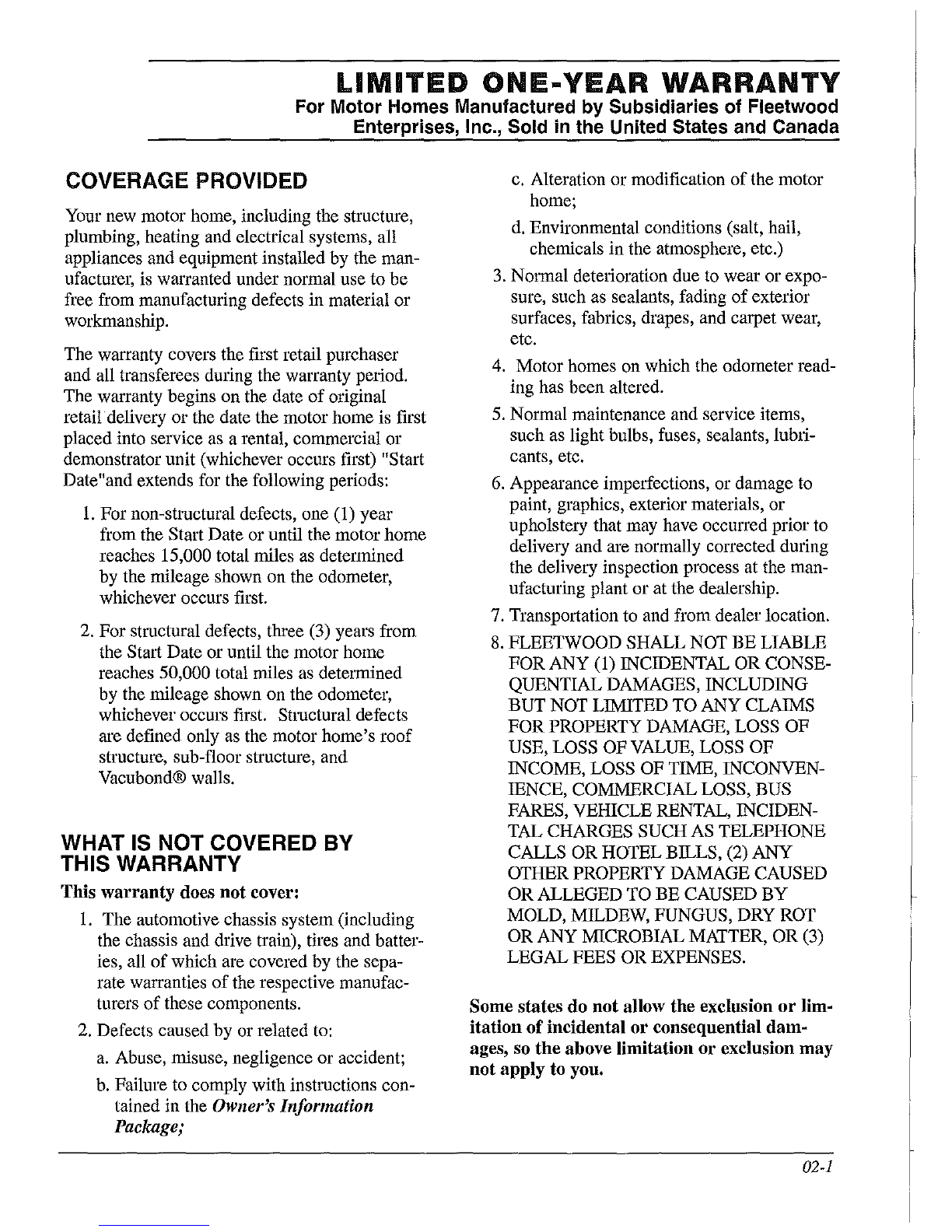 LIMITED ONE-YEAR WARRANTY
For Motor Homes Manufactured by Subsidiaries of Fleetwood Enterprises, Inc., Sold in the United States and Canada

COVERAGE PROVIDED

Your new motor home, including the structure, plumbing, heating and electrical systems, all appliances and equipment installed by the manufacturer, is warranted under normal use to be free from manufacturing defects in material or workmanship.

The warranty covers the first retail purchaser and all transferees during the warranty period. The warranty begins on the date of original retail delivery or the date the motor home is first placed into service as a rental, commercial or demonstrator unit (whichever occurs first) "Start Date"and extends for the following periods:

1. For non-structural defects, one (1) year from the Start Date or until the motor home reaches 15,000 total miles as determined by the mileage shown on the odometer, whichever occurs first.

2. For structural defects, three (3) years from the Start Date or until the motor home reaches 50,000 total miles as determined by the mileage shown on the odometer, whichever occurs first. Structural defects are defined only as the motor home's roof structure, sub-floor structure, and Vacubond® walls.

WHAT IS NOT COVERED BY THIS WARRANTY

This warranty does not cover:

1. The automotive chassis system (including the chassis and drive train), tires and batteries, all of which are covered by the separate warranties of the respective manufacturers of these components.

2. Defects caused by or related to:

a. Abuse, misuse, negligence or accident;

b. Failure to comply with instructions contained in the Owner's Information Package;

c. Alteration or modification of the motor home;

d. Environmental conditions (salt, hail, chemicals in the atmosphere, etc.)

3. Normal deterioration due to wear or exposure, such as sealants, fading of exterior surfaces, fabrics, drapes, and carpet wear, etc.

4. Motor homes on which the odometer reading has been altered.

5. Normal maintenance and service items, such as light bulbs, fuses, sealants, lubricants, etc.

6. Appearance imperfections, or damage to paint, graphics, exterior materials, or upholstery that may have occurred prior to delivery and are normally corrected during the delivery inspection process at the manufacturing plant or at the dealership.

7. Transportation to and from dealer location.

8. FLEETWOOD SHALL NOT BE LIABLE FOR ANY (1) INCIDENTAL OR CONSEQUENTIAL DAMAGES, INCLUDING BUT NOT LIMITED TO ANY CLAIMS FOR PROPERTY DAMAGE, LOSS OF USE, LOSS OF VALUE, LOSS OF INCOME, LOSS OF TIME, INCONVENIENCE, COMMERCIAL LOSS, BUS FARES, VEHICLE RENTAL, INCIDENTAL CHARGES SUCH AS TELEPHONE CALLS OR HOTEL BILLS, (2) ANY OTHER PROPERTY DAMAGE CAUSED OR ALLEGED TO BE CAUSED BY MOLD, MILDEW, FUNGUS, DRY ROT OR ANY MICROBIAL MATTER, OR (3) LEGAL FEES OR EXPENSES.

Some states do not allow the exclusion or limitation of incidental or consequential damages, so the above limitation or exclusion may not apply to you.

02-1